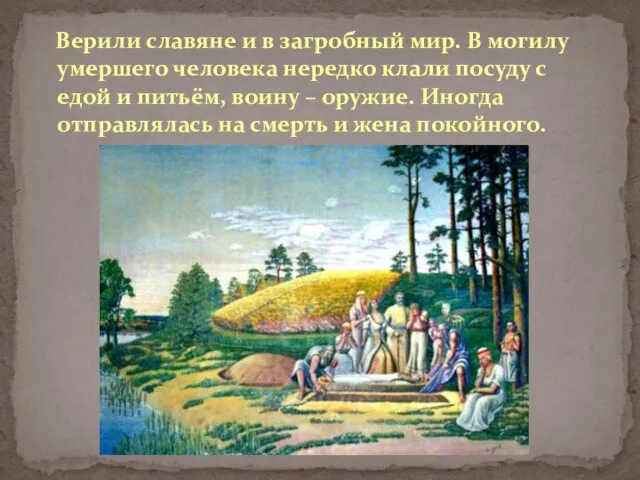 Верили славяне и в загробный мир. В могилу умершего человека нередко клали посуду с едой и питьём, воину – оружие. Иногда отправлялась на смерть и жена покойного.